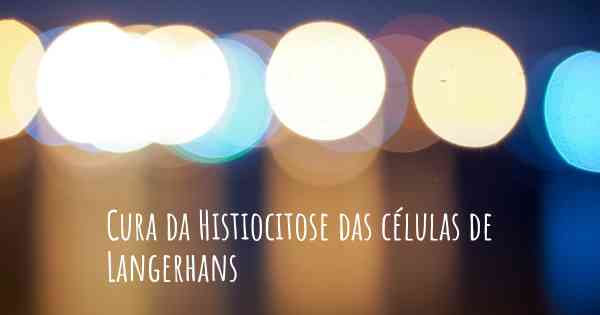 Cura da Histiocitose das células de Langerhans